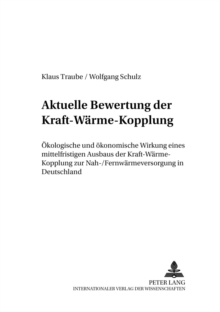 Klaus Traube / Wolfgang Schulz

Aktuelle Bewertung der Kraft-Wärme-Kopplung

Ökologische und ökonomische Wirkung eines mittelfristigen Ausbaus der Kraft-Wärme-Kopplung zur Nah-/Fernwärmeversorgung in Deutschland

PETER LANG
INTERNATIONALER VERLAG DER WISSENSCHAFTEN